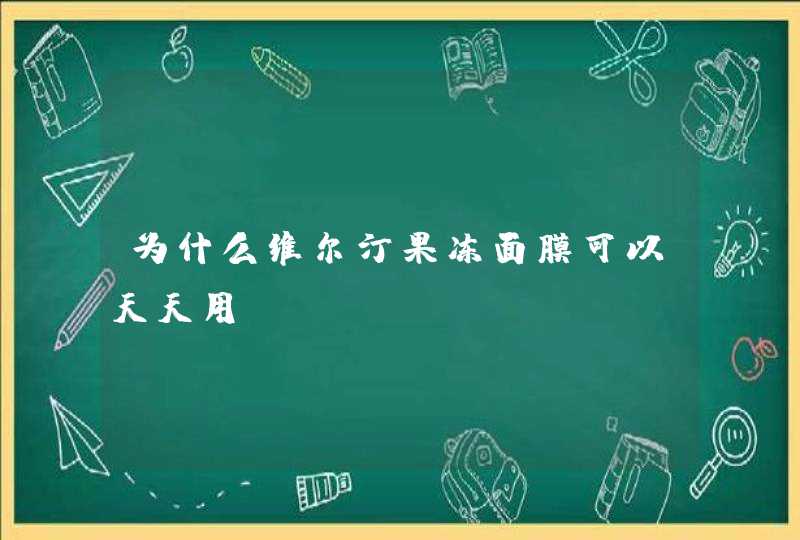 为什么维尔汀果冻面膜可以天天用